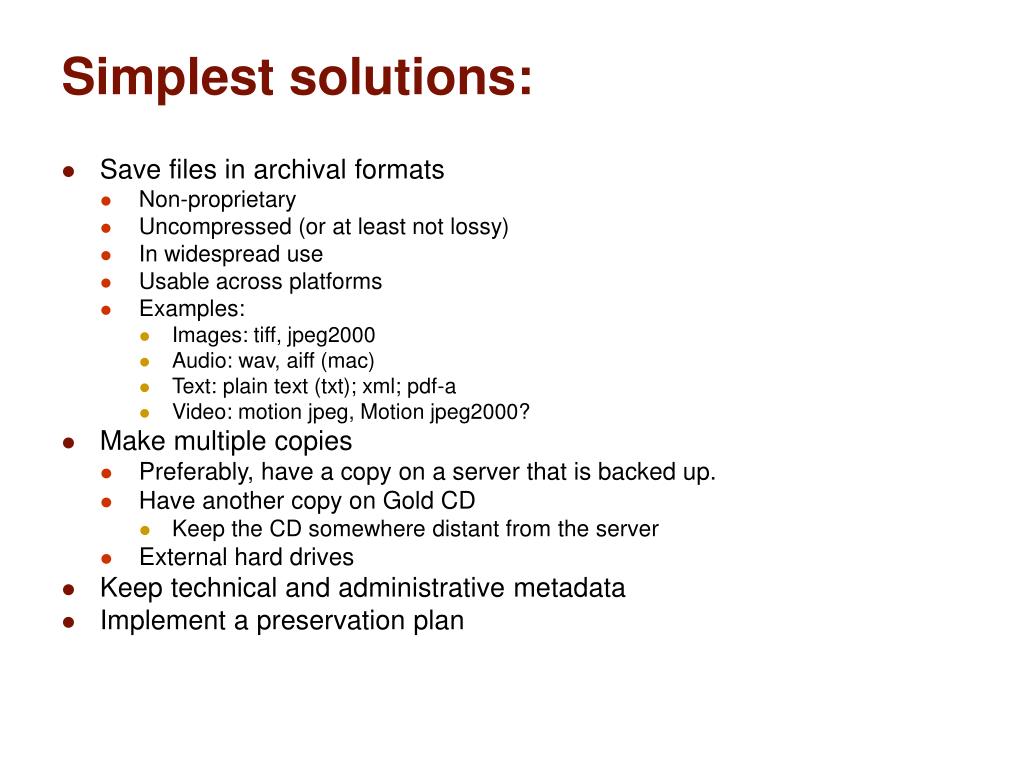 Simplest solutions:

- Save files in archival formats
  - Non-proprietary
  - Uncompressed (or at least not lossy)
  - In widespread use
  - Usable across platforms
  - Examples:
    - Images: tiff, jpeg2000
    - Audio: wav, aiff (mac)
    - Text: plain text (txt); xml; pdf-a
    - Video: motion jpeg, Motion jpeg2000?
- Make multiple copies
  - Preferably, have a copy on a server that is backed up.
  - Have another copy on Gold CD
    - Keep the CD somewhere distant from the server
  - External hard drives
- Keep technical and administrative metadata
- Implement a preservation plan